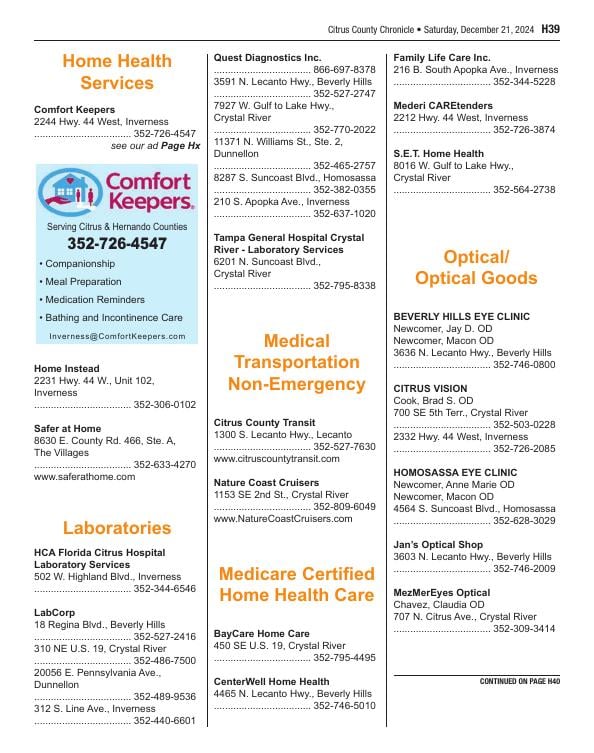 Citrus County Chronicle • Saturday, December 21, 2024 H39

Home Health Services

Comfort Keepers
2244 Hwy. 44 West, Inverness
.................................. 352-726-4547
see our ad Page Hx

Comfort Keepers.
Serving Citrus & Hernando Counties
352-726-4547
• Companionship
• Meal Preparation
• Medication Reminders
• Bathing and Incontinence Care
Inverness@ComfortKeepers.com

Home Instead
2231 Hwy. 44 W., Unit 102, Inverness
.................................. 352-306-0102

Safer at Home
8630 E. County Rd. 466, Ste. A, The Villages
.................................. 352-633-4270
www.saferathome.com

Laboratories

HCA Florida Citrus Hospital Laboratory Services
502 W. Highland Blvd., Inverness
.................................. 352-344-6546

LabCorp
18 Regina Blvd., Beverly Hills
.................................. 352-527-2416
310 NE U.S. 19, Crystal River
.................................. 352-486-7500
20056 E. Pennsylvania Ave., Dunnellon
.................................. 352-489-9536
312 S. Line Ave., Inverness
.................................. 352-440-6601

Quest Diagnostics Inc.
.................................. 866-697-8378
3591 N. Lecanto Hwy., Beverly Hills
.................................. 352-527-2747
7927 W. Gulf to Lake Hwy., Crystal River
.................................. 352-770-2022
11371 N. Williams St., Ste. 2, Dunnellon
.................................. 352-465-2757
8287 S. Suncoast Blvd., Homosassa
.................................. 352-382-0355
210 S. Apopka Ave., Inverness
.................................. 352-637-1020

Tampa General Hospital Crystal River - Laboratory Services
6201 N. Suncoast Blvd., Crystal River
.................................. 352-795-8338

Medical Transportation Non-Emergency

Citrus County Transit
1300 S. Lecanto Hwy., Lecanto
.................................. 352-527-7630
www.citruscountytransit.com

Nature Coast Cruisers
1153 SE 2nd St., Crystal River
.................................. 352-809-6049
www.NatureCoastCruisers.com

Medicare Certified Home Health Care

BayCare Home Care
450 SE U.S. 19, Crystal River
.................................. 352-795-4495

CenterWell Home Health
4465 N. Lecanto Hwy., Beverly Hills
.................................. 352-746-5010

Family Life Care Inc.
216 B. South Apopka Ave., Inverness
.................................. 352-344-5228

Mederi CAREtenders
2212 Hwy. 44 West, Inverness
.................................. 352-726-3874

S.E.T. Home Health
8016 W. Gulf to Lake Hwy., Crystal River
.................................. 352-564-2738

Optical/ Optical Goods

BEVERLY HILLS EYE CLINIC
Newcomer, Jay D. OD
Newcomer, Macon OD
3636 N. Lecanto Hwy., Beverly Hills
.................................. 352-746-0800

CITRUS VISION
Cook, Brad S. OD
700 SE 5th Terr., Crystal River
.................................. 352-503-0228
2332 Hwy. 44 West, Inverness
.................................. 352-726-2085

HOMOSASSA EYE CLINIC
Newcomer, Anne Marie OD
Newcomer, Macon OD
4564 S. Suncoast Blvd., Homosassa
.................................. 352-628-3029

Jan's Optical Shop
3603 N. Lecanto Hwy., Beverly Hills
.................................. 352-746-2009

MezMerEyes Optical
Chavez, Claudia OD
707 N. Citrus Ave., Crystal River
.................................. 352-309-3414

CONTINUED ON PAGE H40